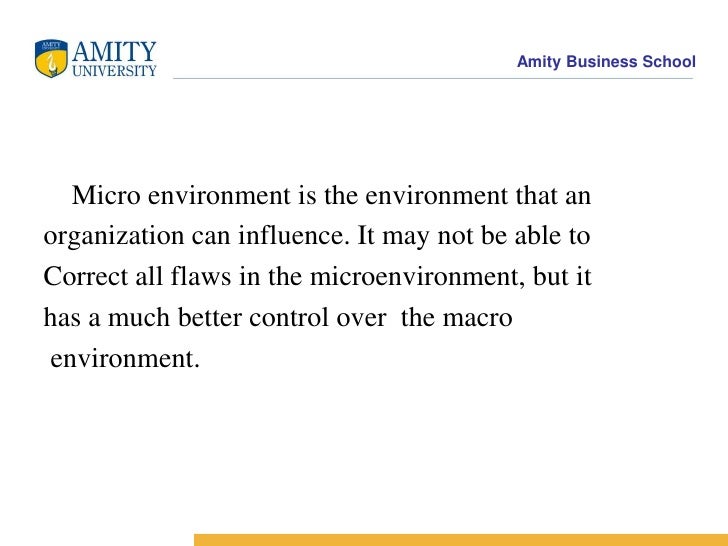 AMITY
UNIVERSITY

Amity Business School

Micro environment is the environment that an organization can influence. It may not be able to Correct all flaws in the microenvironment, but it has a much better control over the macro environment.